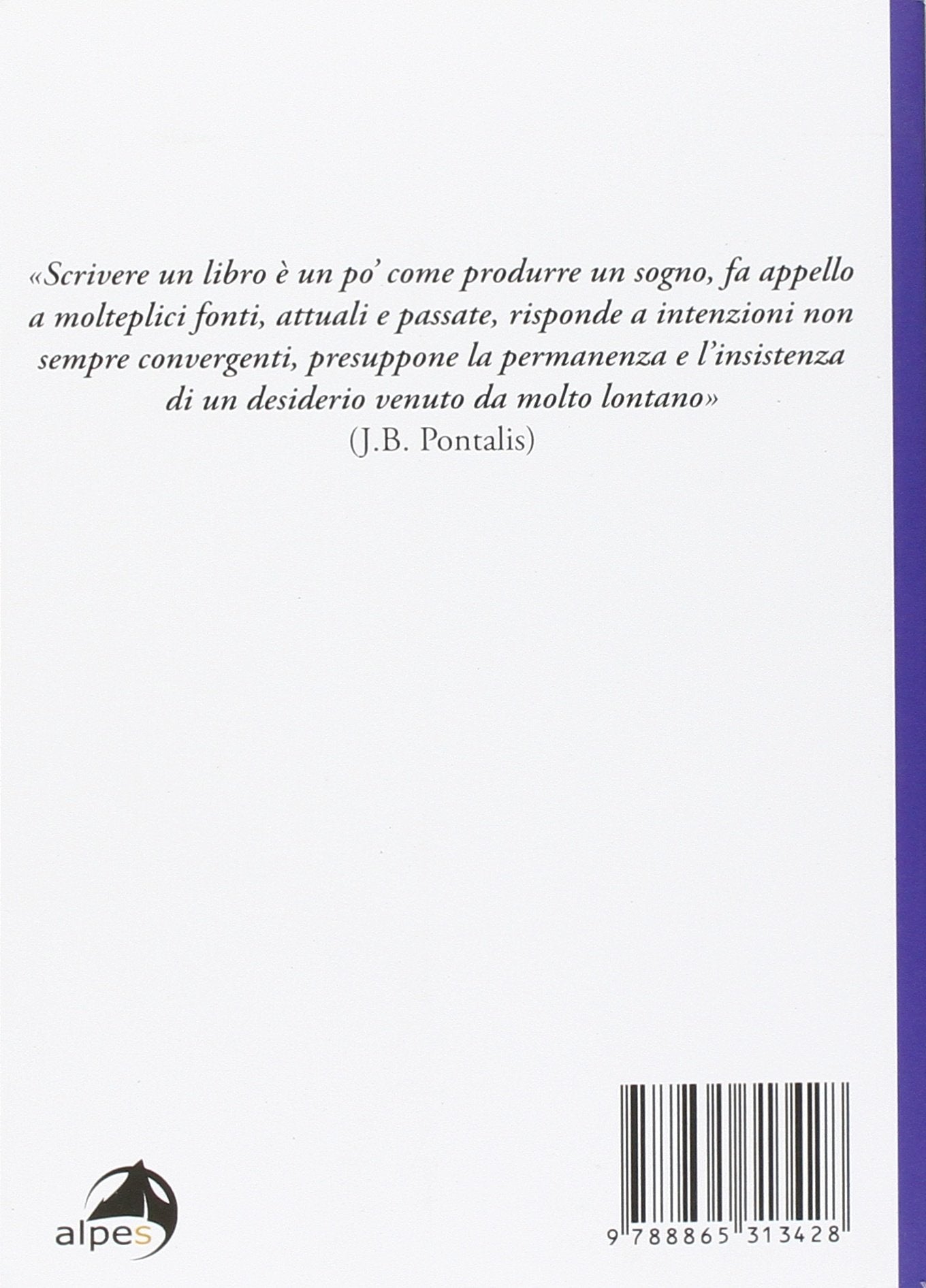 «Scrivere un libro è un po' come produrre un sogno, fa appello a molteplici fonti, attuali e passate, risponde a intenzioni non sempre convergenti, presuppone la permanenza e l'insistenza di un desiderio venuto da molto lontano»
(J.B. Pontalis)

alpes

9 788865 313428